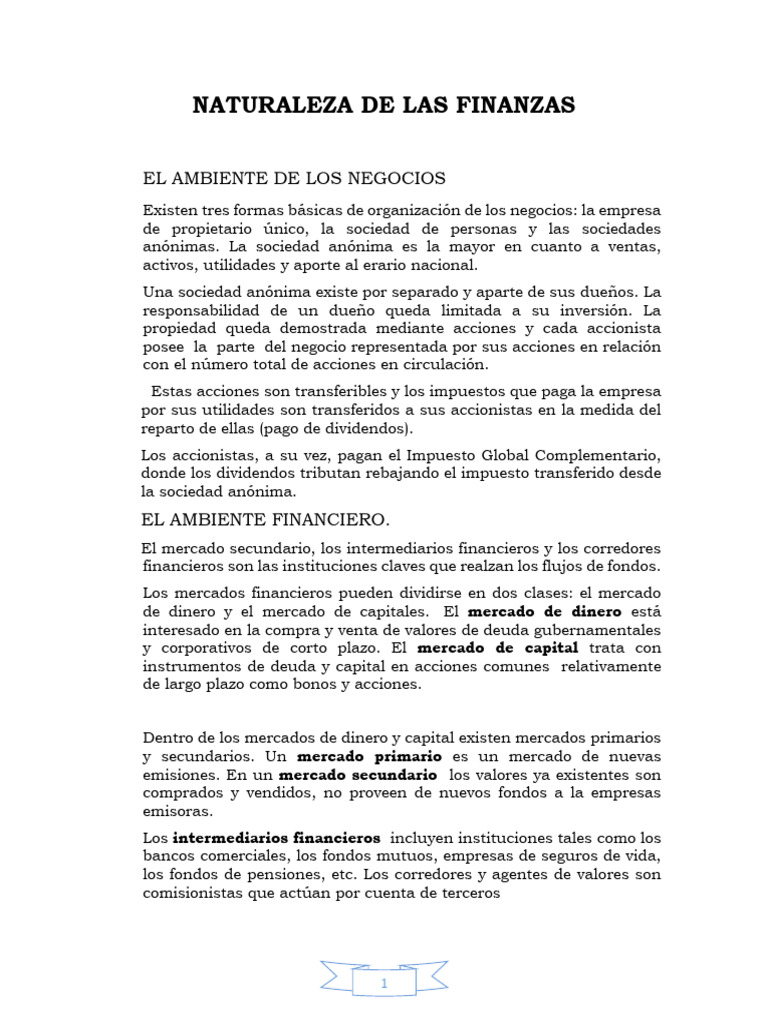 NATURALEZA DE LAS FINANZAS

EL AMBIENTE DE LOS NEGOCIOS

Existen tres formas básicas de organización de los negocios: la empresa de propietario único, la sociedad de personas y las sociedades anónimas. La sociedad anónima es la mayor en cuanto a ventas, activos, utilidades y aporte al erario nacional.

Una sociedad anónima existe por separado y aparte de sus dueños. La responsabilidad de un dueño queda limitada a su inversión. La propiedad queda demostrada mediante acciones y cada accionista posee la parte del negocio representada por sus acciones en relación con el número total de acciones en circulación.

Estas acciones son transferibles y los impuestos que paga la empresa por sus utilidades son transferidos a sus accionistas en la medida del reparto de ellas (pago de dividendos).

Los accionistas, a su vez, pagan el Impuesto Global Complementario, donde los dividendos tributan rebajando el impuesto transferido desde la sociedad anónima.

EL AMBIENTE FINANCIERO.

El mercado secundario, los intermediarios financieros y los corredores financieros son las instituciones claves que realzan los flujos de fondos.

Los mercados financieros pueden dividirse en dos clases: el mercado de dinero y el mercado de capitales. El mercado de dinero está interesado en la compra y venta de valores de deuda gubernamentales y corporativos de corto plazo. El mercado de capital trata con instrumentos de deuda y capital en acciones comunes relativamente de largo plazo como bonos y acciones.

Dentro de los mercados de dinero y capital existen mercados primarios y secundarios. Un mercado primario es un mercado de nuevas emisiones. En un mercado secundario los valores ya existentes son comprados y vendidos, no proveen de nuevos fondos a la empresas emisoras.

Los intermediarios financieros incluyen instituciones tales como los bancos comerciales, los fondos mutuos, empresas de seguros de vida, los fondos de pensiones, etc. Los corredores y agentes de valores son comisionistas que actúan por cuenta de terceros

1